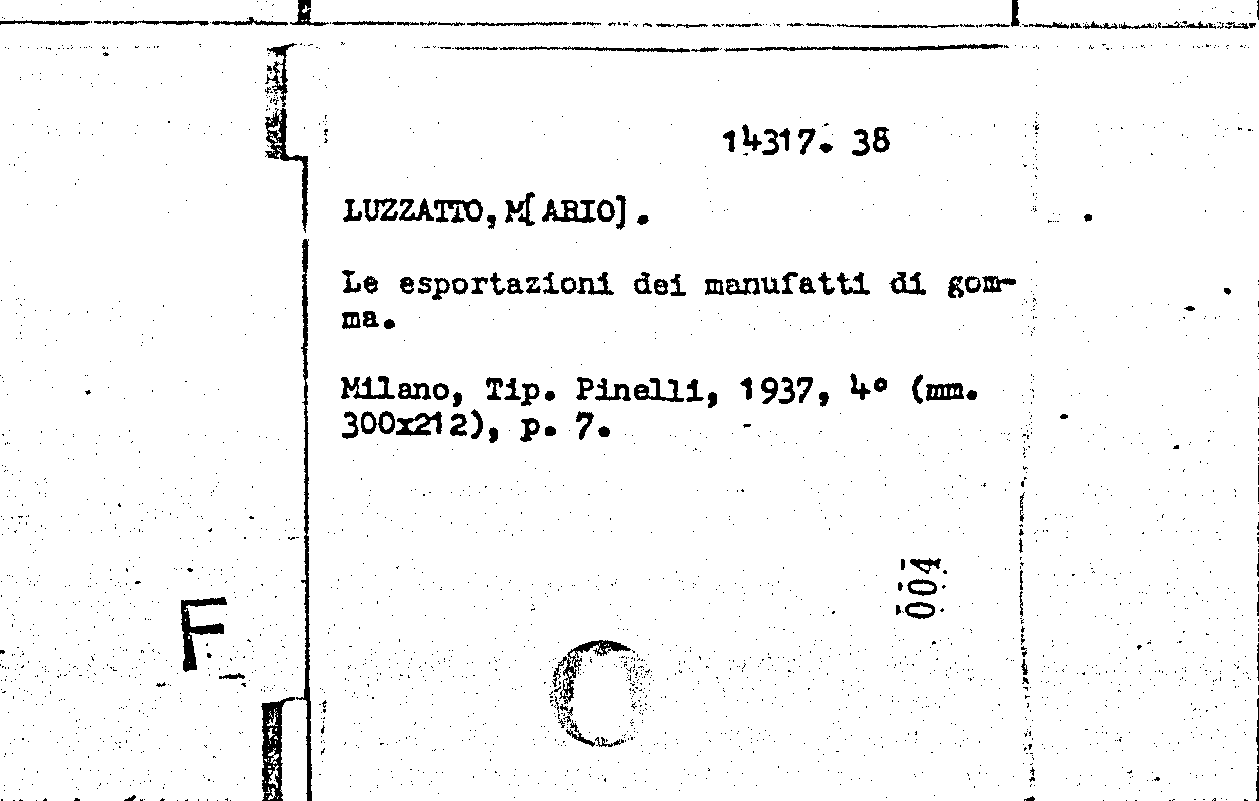 14317. 38

LUZZATTO, M[ARIO].

Le esportazioni dei manufatti di gomma.

Milano, Tip. Pinelli, 1937, 4° (mm. 300x212), p. 7.

004

F